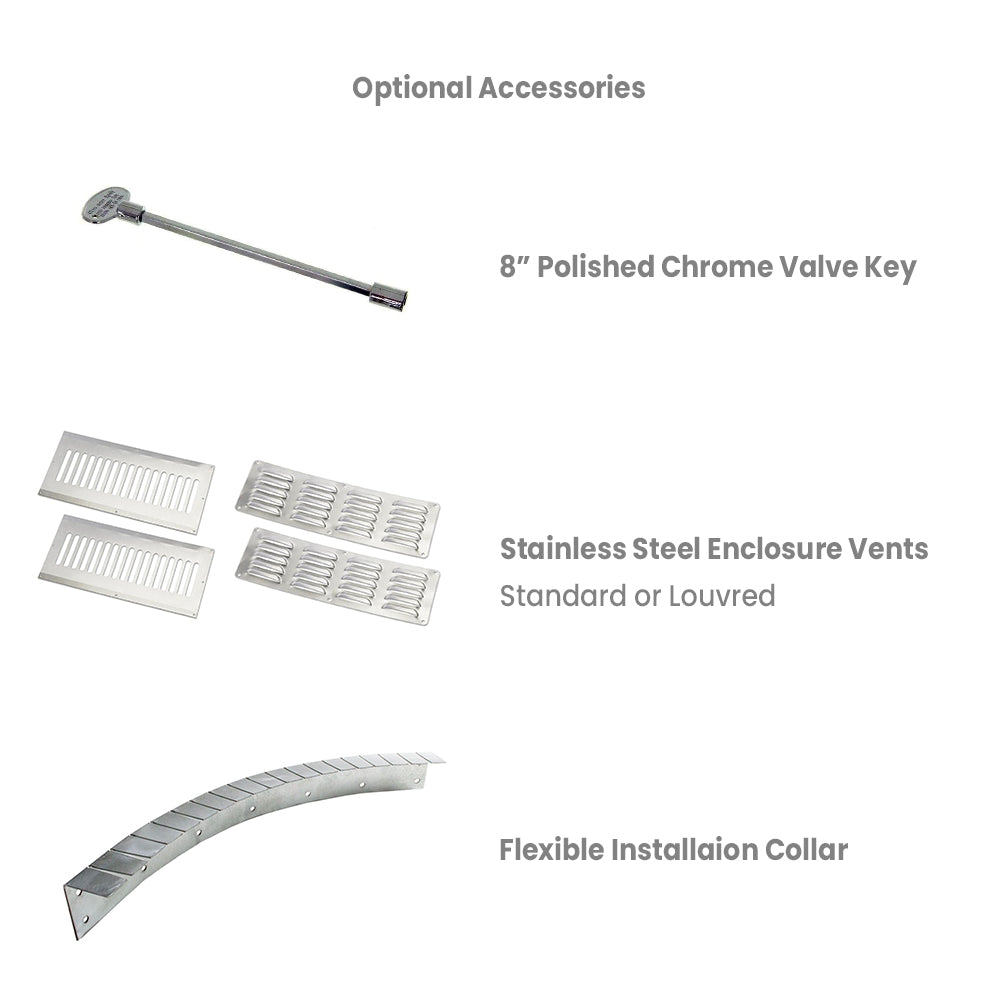 Optional Accessories

8" Polished Chrome Valve Key

Stainless Steel Enclosure Vents
Standard or Louvred

Flexible Installaion Collar